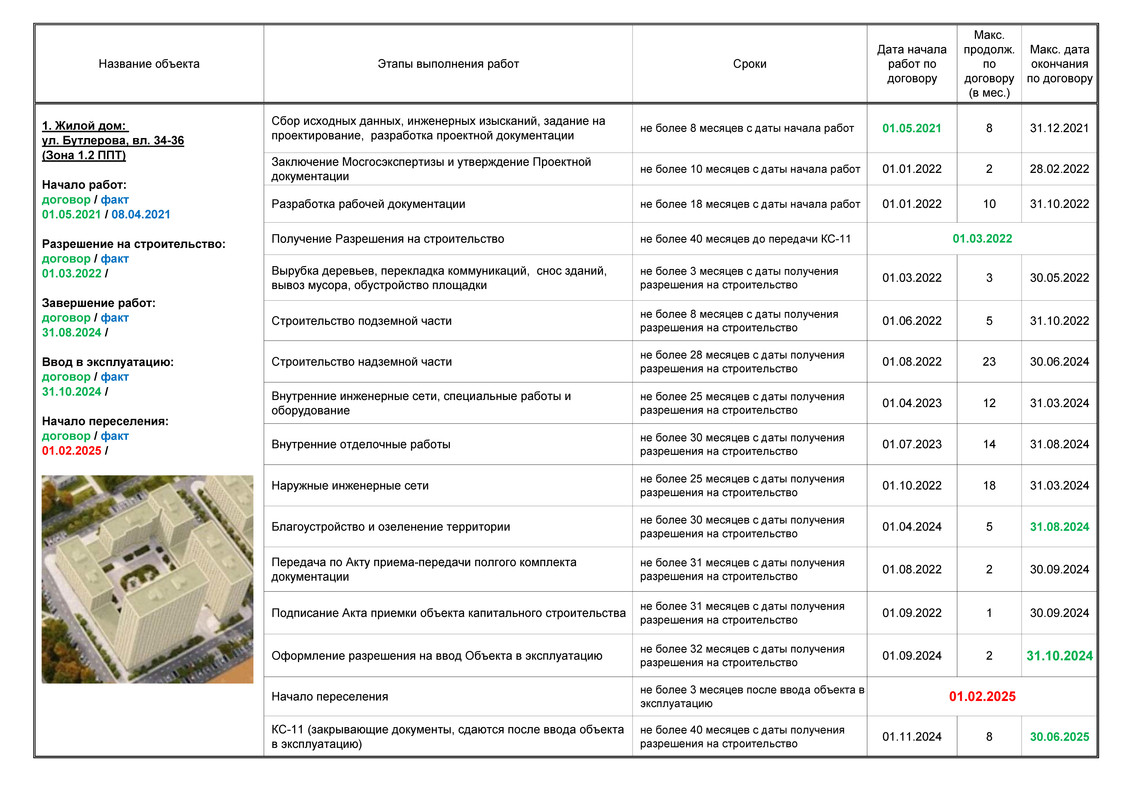 | Название объекта | Этапы выполнения работ | Сроки | Дата начала работ по договору | Макс. продолж. по договору (в мес.) | Макс. дата окончания по договору |
|---|---|---|---|---|---|
| 1. Жилой дом: ул. Бутлерова, вл. 34-36 (Зона 1.2 ППТ) Начало работ: договор / факт 01.05.2021 / 08.04.2021 Разрешение на строительство: договор / факт 01.03.2022 / Завершение работ: договор / факт 31.08.2024 / Ввод в эксплуатацию: договор / факт 31.10.2024 / Начало переселения: договор / факт 01.02.2025 / | Сбор исходных данных, инженерных изысканий, задание на проектирование, разработка проектной документации | не более 8 месяцев с даты начала работ | 01.05.2021 | 8 | 31.12.2021 |
| | Заключение Мосгосэкспертизы и утверждение Проектной документации | не более 10 месяцев с даты начала работ | 01.01.2022 | 2 | 28.02.2022 |
| | Разработка рабочей документации | не более 18 месяцев с даты начала работ | 01.01.2022 | 10 | 31.10.2022 |
| | Получение Разрешения на строительство | не более 40 месяцев до передачи КС-11 | 01.03.2022 | | |
| | Вырубка деревьев, перекладка коммуникаций, снос зданий, вывоз мусора, обустройство площадки | не более 3 месяцев с даты получения разрешения на строительство | 01.03.2022 | 3 | 30.05.2022 |
| | Строительство подземной части | не более 8 месяцев с даты получения разрешения на строительство | 01.06.2022 | 5 | 31.10.2022 |
| | Строительство надземной части | не более 28 месяцев с даты получения разрешения на строительство | 01.08.2022 | 23 | 30.06.2024 |
| | Внутренние инженерные сети, специальные работы и оборудование | не более 25 месяцев с даты получения разрешения на строительство | 01.04.2023 | 12 | 31.03.2024 |
| | Внутренние отделочные работы | не более 30 месяцев с даты получения разрешения на строительство | 01.07.2023 | 14 | 31.08.2024 |
| | Наружные инженерные сети | не более 25 месяцев с даты получения разрешения на строительство | 01.10.2022 | 18 | 31.03.2024 |
| | Благоустройство и озеленение территории | не более 30 месяцев с даты получения разрешения на строительство | 01.04.2024 | 5 | 31.08.2024 |
| | Передача по Акту приема-передачи полгого комплекта документации | не более 31 месяцев с даты получения разрешения на строительство | 01.08.2022 | 2 | 30.09.2024 |
| | Подписание Акта приемки объекта капитального строительства | не более 31 месяцев с даты получения разрешения на строительство | 01.09.2022 | 1 | 30.09.2024 |
| | Оформление разрешения на ввод Объекта в эксплуатацию | не более 32 месяцев с даты получения разрешения на строительство | 01.09.2024 | 2 | 31.10.2024 |
| | Начало переселения | не более 3 месяцев после ввода объекта в эксплуатацию | 01.02.2025 | | |
| | КС-11 (закрывающие документы, сдаются после ввода объекта в эксплуатацию) | не более 40 месяцев с даты получения разрешения на строительство | 01.11.2024 | 8 | 30.06.2025 |